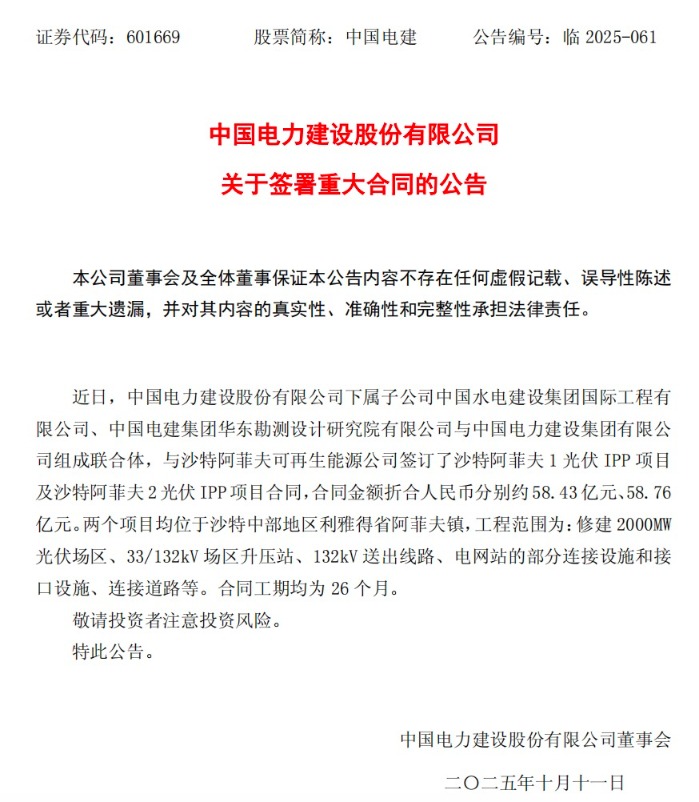 证券代码：601669　　　股票简称：中国电建　　　公告编号：临 2025-061

中国电力建设股份有限公司
关于签署重大合同的公告

本公司董事会及全体董事保证本公告内容不存在任何虚假记载、误导性陈述或者重大遗漏，并对其内容的真实性、准确性和完整性承担法律责任。

近日，中国电力建设股份有限公司下属子公司中国水电建设集团国际工程有限公司、中国电建集团华东勘测设计研究院有限公司与中国电力建设集团有限公司组成联合体，与沙特阿菲夫可再生能源公司签订了沙特阿菲夫 1 光伏 IPP 项目及沙特阿菲夫 2 光伏 IPP 项目合同，合同金额折合人民币分别约 58.43 亿元、58.76 亿元。两个项目均位于沙特中部地区利雅得省阿菲夫镇，工程范围为：修建 2000MW 光伏场区、33/132kV 场区升压站、132kV 送出线路、电网站的部分连接设施和接口设施、连接道路等。合同工期均为 26 个月。

敬请投资者注意投资风险。

特此公告。

中国电力建设股份有限公司董事会

二〇二五年十月十一日